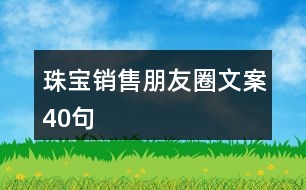 珠宝销售朋友圈文案40句